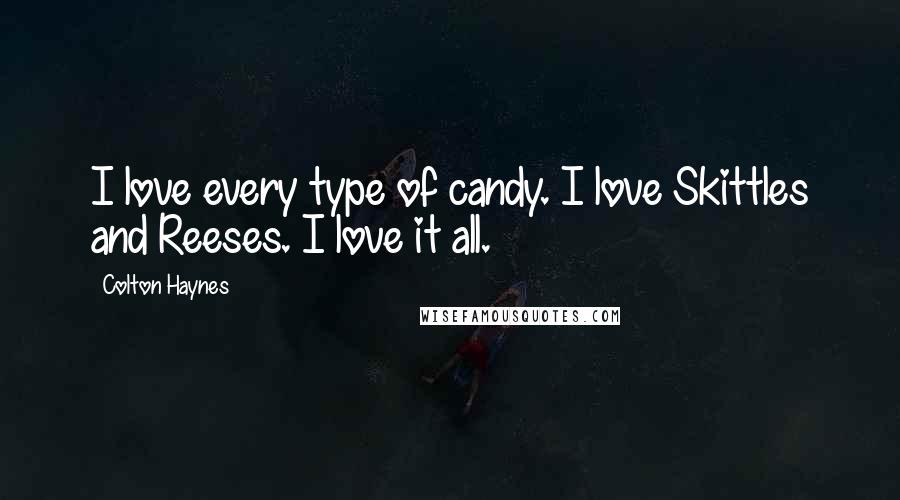 I love every type of candy. I love Skittles and Reeses. I love it all.

Colton Haynes

WISEFAMOUSQUOTES.COM